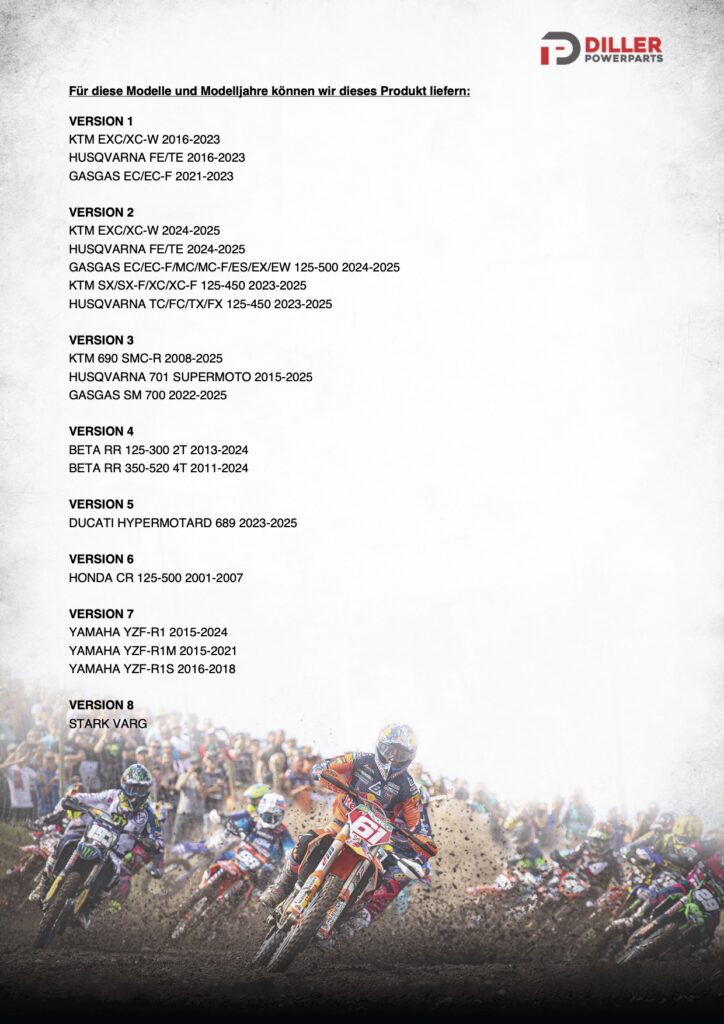 DILLER
POWERPARTS

Für diese Modelle und Modelljahre können wir dieses Produkt liefern:

VERSION 1
KTM EXC/XC-W 2016-2023
HUSQVARNA FE/TE 2016-2023
GASGAS EC/EC-F 2021-2023

VERSION 2
KTM EXC/XC-W 2024-2025
HUSQVARNA FE/TE 2024-2025
GASGAS EC/EC-F/MC/MC-F/ES/EX/EW 125-500 2024-2025
KTM SX/SX-F/XC/XC-F 125-450 2023-2025
HUSQVARNA TC/FC/TX/FX 125-450 2023-2025

VERSION 3
KTM 690 SMC-R 2008-2025
HUSQVARNA 701 SUPERMOTO 2015-2025
GASGAS SM 700 2022-2025

VERSION 4
BETA RR 125-300 2T 2013-2024
BETA RR 350-520 4T 2011-2024

VERSION 5
DUCATI HYPERMOTARD 689 2023-2025

VERSION 6
HONDA CR 125-500 2001-2007

VERSION 7
YAMAHA YZF-R1 2015-2024
YAMAHA YZF-R1M 2015-2021
YAMAHA YZF-R1S 2016-2018

VERSION 8
STARK VARG